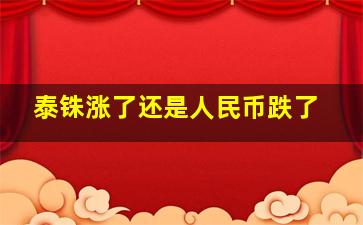 泰铢涨了还是人民币跌了